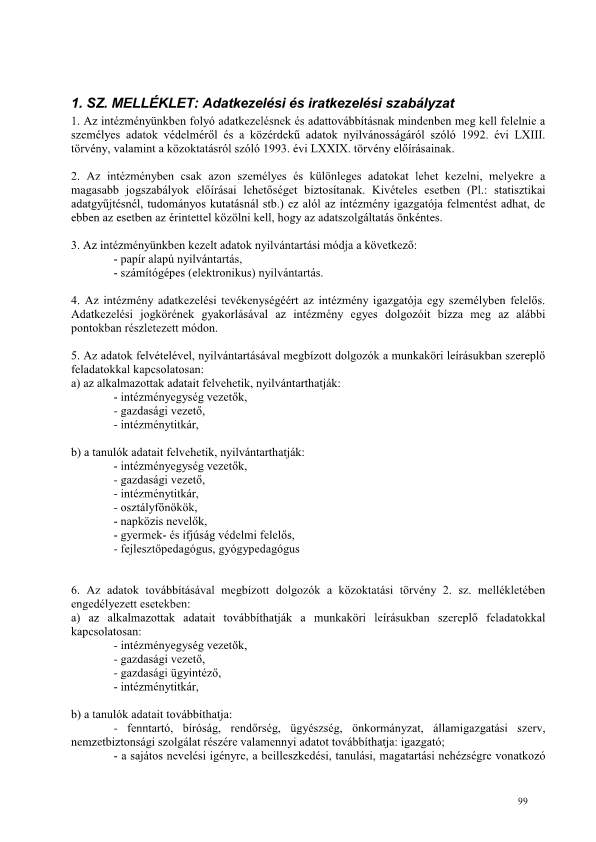 1. SZ. MELLÉKLET: Adatkezelési és iratkezelési szabályzat

1. Az intézményünkben folyó adatkezelésnek és adattovábbításnak mindenben meg kell felelnie a személyes adatok védelméről és a közérdekű adatok nyilvánosságáról szóló 1992. évi LXIII. törvény, valamint a közoktatásról szóló 1993. évi LXXIX. törvény előírásainak.

2. Az intézményben csak azon személyes és különleges adatokat lehet kezelni, melyekre a magasabb jogszabályok előírásai lehetőséget biztosítanak. Kivételes esetben (Pl.: statisztikai adatgyűjtésnél, tudományos kutatásnál stb.) ez alól az intézmény igazgatója felmentést adhat, de ebben az esetben az érintettel közölni kell, hogy az adatszolgáltatás önkéntes.

3. Az intézményünkben kezelt adatok nyilvántartási módja a következő:
- papír alapú nyilvántartás,
- számítógépes (elektronikus) nyilvántartás.

4. Az intézmény adatkezelési tevékenységéért az intézmény igazgatója egy személyben felelős. Adatkezelési jogkörének gyakorlásával az intézmény egyes dolgozóit bízza meg az alábbi pontokban részletezett módon.

5. Az adatok felvételével, nyilvántartásával megbízott dolgozók a munkaköri leírásukban szereplő feladatokkal kapcsolatosan:
a) az alkalmazottak adatait felvehetik, nyilvántarthatják:
- intézményegység vezetők,
- gazdasági vezető,
- intézménytitkár,

b) a tanulók adatait felvehetik, nyilvántarthatják:
- intézményegység vezetők,
- gazdasági vezető,
- intézménytitkár,
- osztályfőnökök,
- napközis nevelők,
- gyermek- és ifjúság védelmi felelős,
- fejlesztőpedagógus, gyógypedagógus

6. Az adatok továbbításával megbízott dolgozók a közoktatási törvény 2. sz. mellékletében engedélyezett esetekben:
a) az alkalmazottak adatait továbbíthatják a munkaköri leírásukban szereplő feladatokkal kapcsolatosan:
- intézményegység vezetők,
- gazdasági vezető,
- gazdasági ügyintéző,
- intézménytitkár,

b) a tanulók adatait továbbíthatja:
- fenntartó, bíróság, rendőrség, ügyészség, önkormányzat, államigazgatási szerv, nemzetbiztonsági szolgálat részére valamennyi adatot továbbíthatja: igazgató;
- a sajátos nevelési igényre, a beilleszkedési, tanulási, magatartási nehézségre vonatkozó

99